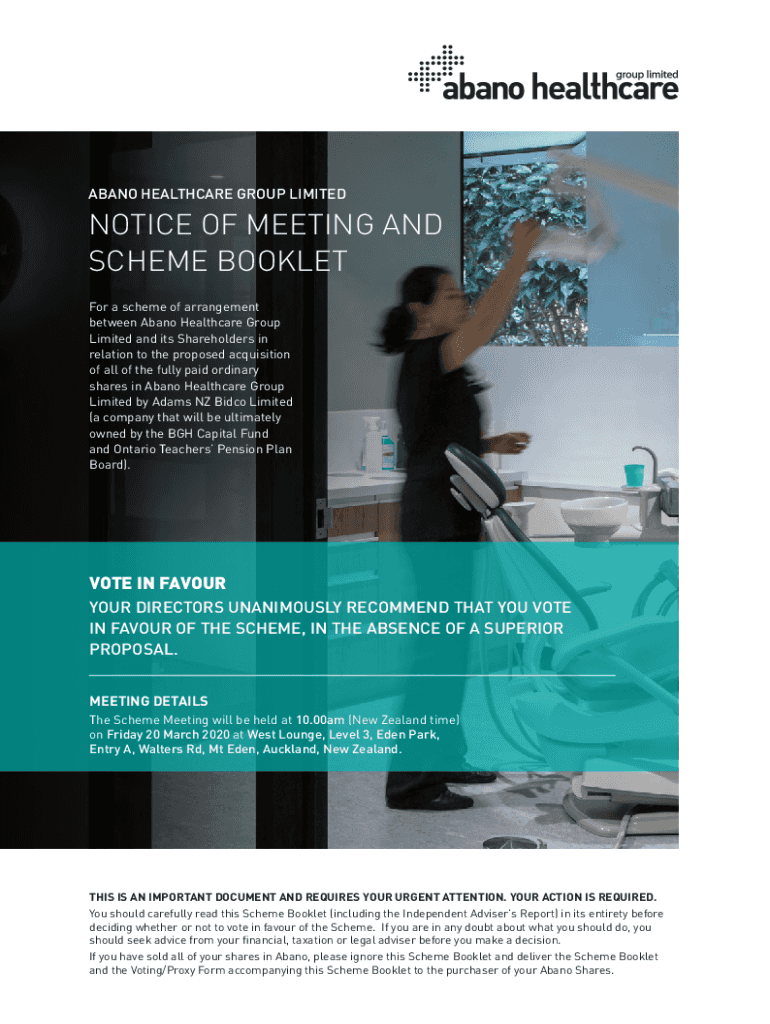 group limited
abano healthcare

ABANO HEALTHCARE GROUP LIMITED

NOTICE OF MEETING AND SCHEME BOOKLET

For a scheme of arrangement between Abano Healthcare Group Limited and its Shareholders in relation to the proposed acquisition of all of the fully paid ordinary shares in Abano Healthcare Group Limited by Adams NZ Bidco Limited (a company that will be ultimately owned by the BGH Capital Fund and Ontario Teachers' Pension Plan Board).

VOTE IN FAVOUR

YOUR DIRECTORS UNANIMOUSLY RECOMMEND THAT YOU VOTE IN FAVOUR OF THE SCHEME, IN THE ABSENCE OF A SUPERIOR PROPOSAL.

MEETING DETAILS

The Scheme Meeting will be held at 10.00am (New Zealand time) on Friday 20 March 2020 at West Lounge, Level 3, Eden Park, Entry A, Walters Rd, Mt Eden, Auckland, New Zealand.

THIS IS AN IMPORTANT DOCUMENT AND REQUIRES YOUR URGENT ATTENTION. YOUR ACTION IS REQUIRED.

You should carefully read this Scheme Booklet (including the Independent Adviser's Report) in its entirety before deciding whether or not to vote in favour of the Scheme. If you are in any doubt about what you should do, you should seek advice from your financial, taxation or legal adviser before you make a decision.

If you have sold all of your shares in Abano, please ignore this Scheme Booklet and deliver the Scheme Booklet and the Voting/Proxy Form accompanying this Scheme Booklet to the purchaser of your Abano Shares.